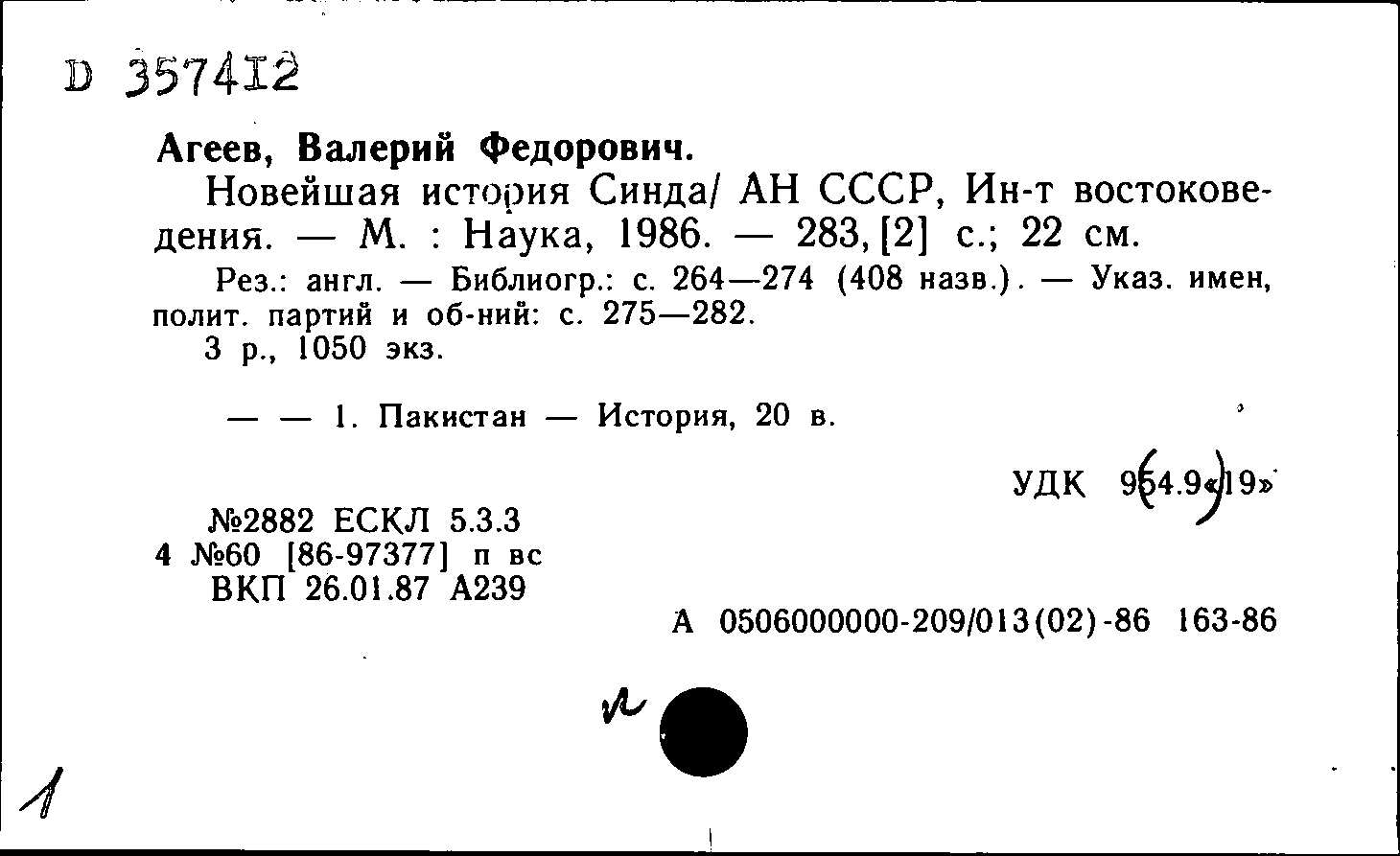 D 357412

Агеев, Валерий Федорович.

Новейшая история Синда/ АН СССР, Ин-т востоковедения. — М. : Наука, 1986. — 283, [2] с.; 22 см.

Рез.: англ. — Библиогр.: с. 264—274 (408 назв.). — Указ. имен, полит. партий и об-ний: с. 275—282.

3 р., 1050 экз.

— — 1. Пакистан — История, 20 в.

УДК 954.9«19»

№2882 ЕСКЛ 5.3.3
4 №60 [86-97377] п вс
ВКП 26.01.87 А239

А 0506000000-209/013(02)-86 163-86

1